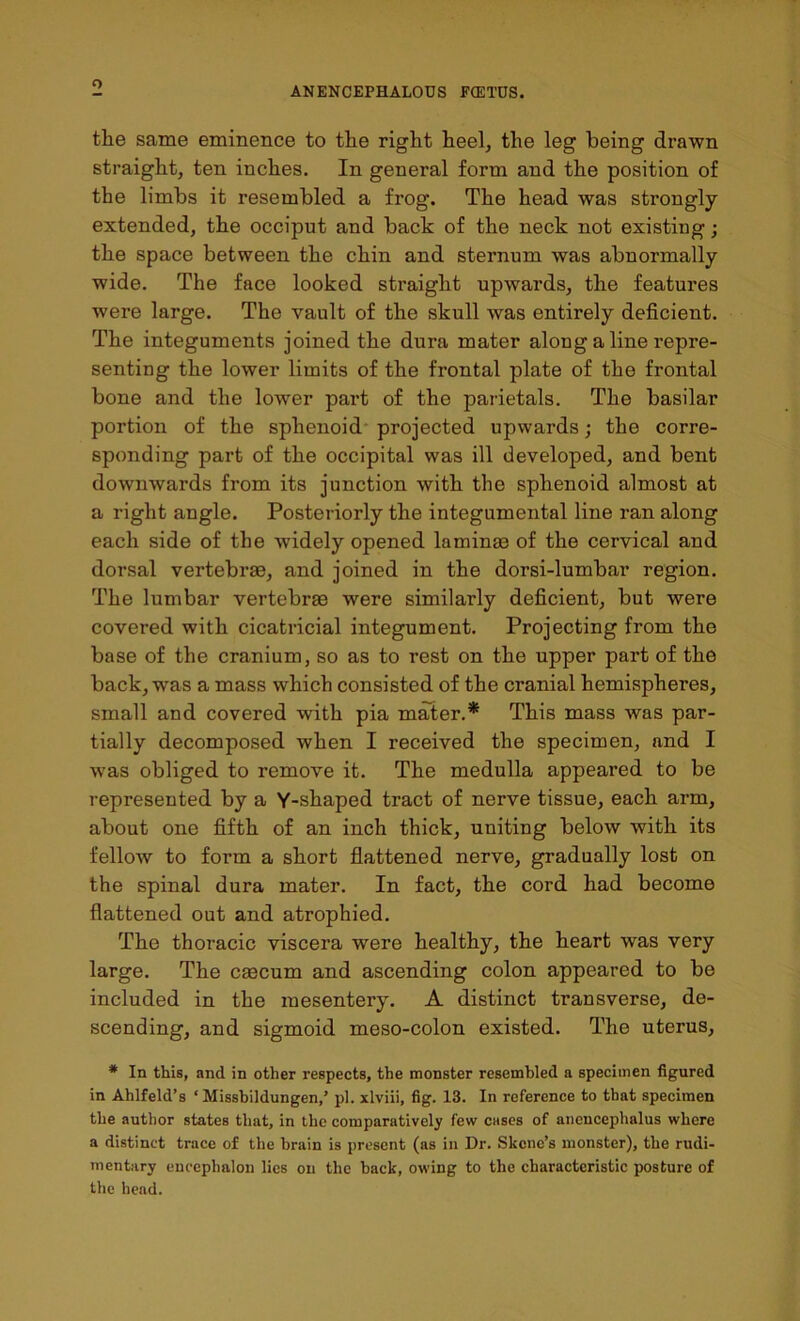 2 ANENCEPHALOUS FŒTUS.

the same eminence to the right heel, the leg being drawn straight, ten inches. In general form and the position of the limbs it resembled a frog. The head was strongly extended, the occiput and back of the neck not existing; the space between the chin and sternum was abnormally wide. The face looked straight upwards, the features were large. The vault of the skull was entirely deficient. The integuments joined the dura mater along a line representing the lower limits of the frontal plate of the frontal bone and the lower part of the parietals. The basilar portion of the sphenoid projected upwards; the corresponding part of the occipital was ill developed, and bent downwards from its junction with the sphenoid almost at a right angle. Posteriorly the integumental line ran along each side of the widely opened laminæ of the cervical and dorsal vertebræ, and joined in the dorsi-lumbar region. The lumbar vertebræ were similarly deficient, but were covered with cicatricial integument. Projecting from the base of the cranium, so as to rest on the upper part of the back, was a mass which consisted of the cranial hemispheres, small and covered with pia mater.* This mass was partially decomposed when I received the specimen, and I was obliged to remove it. The medulla appeared to be represented by a Y-shaped tract of nerve tissue, each arm, about one fifth of an inch thick, uniting below with its fellow to form a short flattened nerve, gradually lost on the spinal dura mater. In fact, the cord had become flattened out and atrophied.

The thoracic viscera were healthy, the heart was very large. The cæcum and ascending colon appeared to be included in the mesentery. A distinct transverse, descending, and sigmoid meso-colon existed. The uterus,

* In this, and in other respects, the monster resembled a specimen figured in Ahlfeld's 'Missbildungen,' pl. xlviii, fig. 13. In reference to that specimen the author states that, in the comparatively few cases of anencephalus where a distinct trace of the brain is present (as in Dr. Skene's monster), the rudimentary encephalon lies on the back, owing to the characteristic posture of the head.